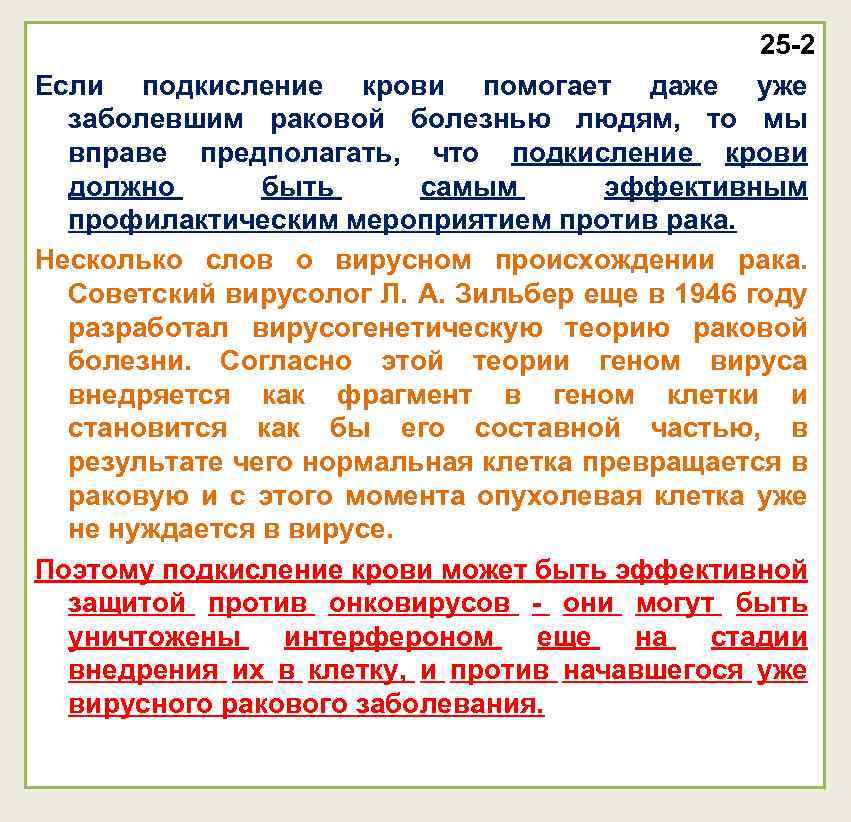 25-2

Если подкисление крови помогает даже уже заболевшим раковой болезнью людям, то мы вправе предполагать, что подкисление крови должно быть самым эффективным профилактическим мероприятием против рака.

Несколько слов о вирусном происхождении рака. Советский вирусолог Л. А. Зильбер еще в 1946 году разработал вирусогенетическую теорию раковой болезни. Согласно этой теории геном вируса внедряется как фрагмент в геном клетки и становится как бы его составной частью, в результате чего нормальная клетка превращается в раковую и с этого момента опухолевая клетка уже не нуждается в вирусе.

Поэтому подкисление крови может быть эффективной защитой против онковирусов - они могут быть уничтожены интерфероном еще на стадии внедрения их в клетку, и против начавшегося уже вирусного ракового заболевания.